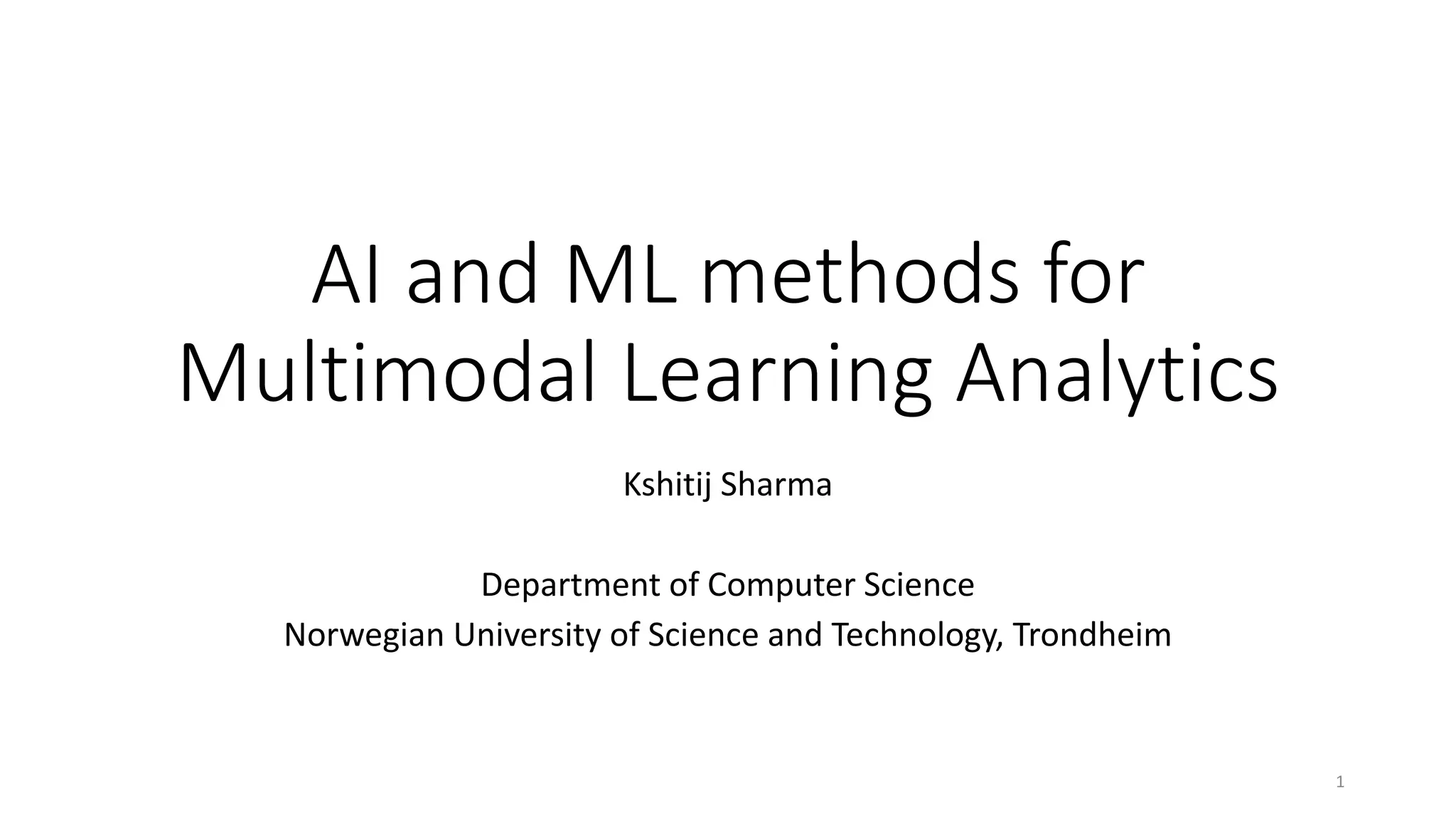 AI and ML methods for Multimodal Learning Analytics

Kshitij Sharma

Department of Computer Science
Norwegian University of Science and Technology, Trondheim

1